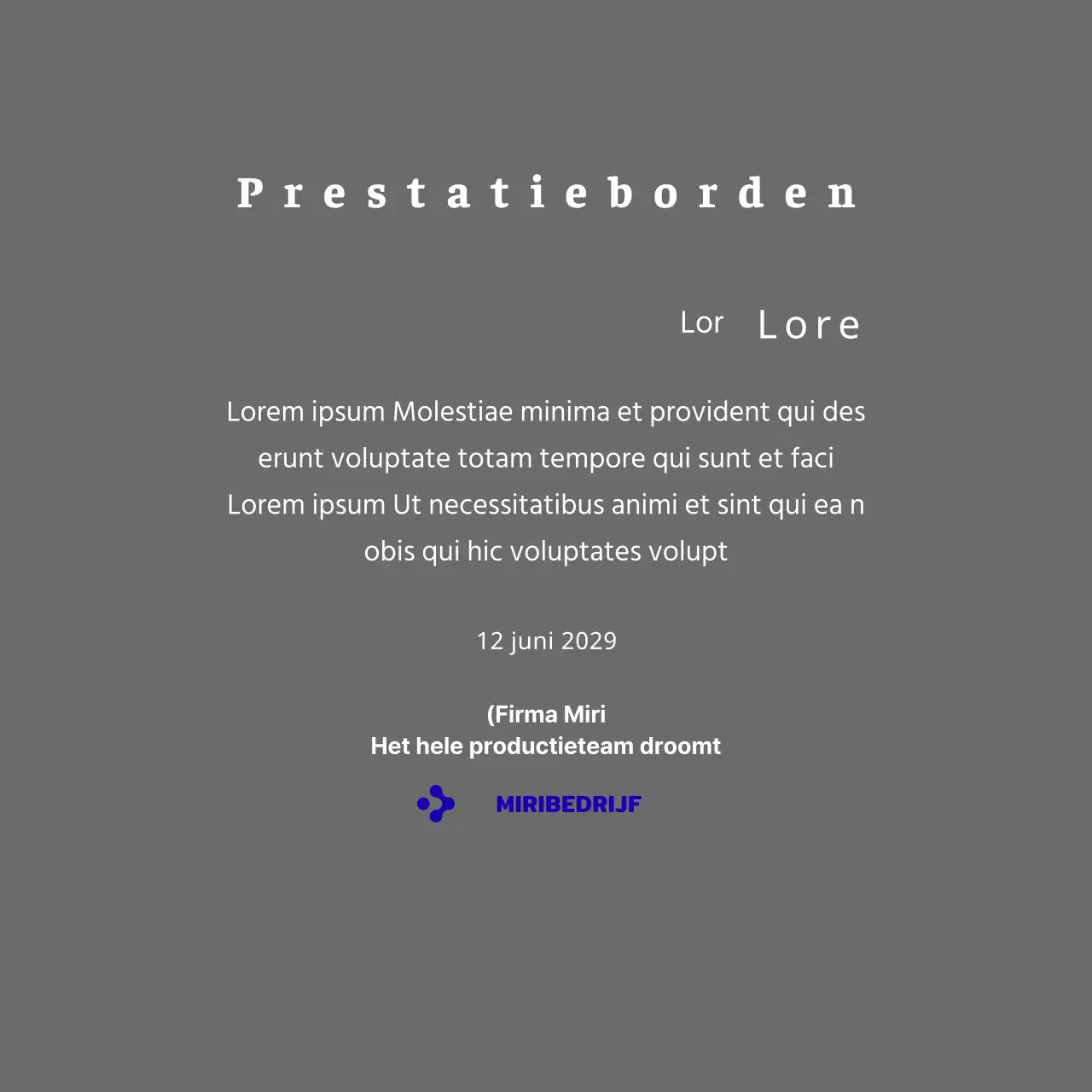 Prestatieborden

Lor Lore

Lorem ipsum Molestiae minima et provident qui des erunt voluptate totam tempore qui sunt et faci Lorem ipsum Ut necessitatibus animi et sint qui ea n obis qui hic voluptates volupt

12 juni 2029

(Firma Miri
Het hele productieteam droomt

MIRIBEDRIJF